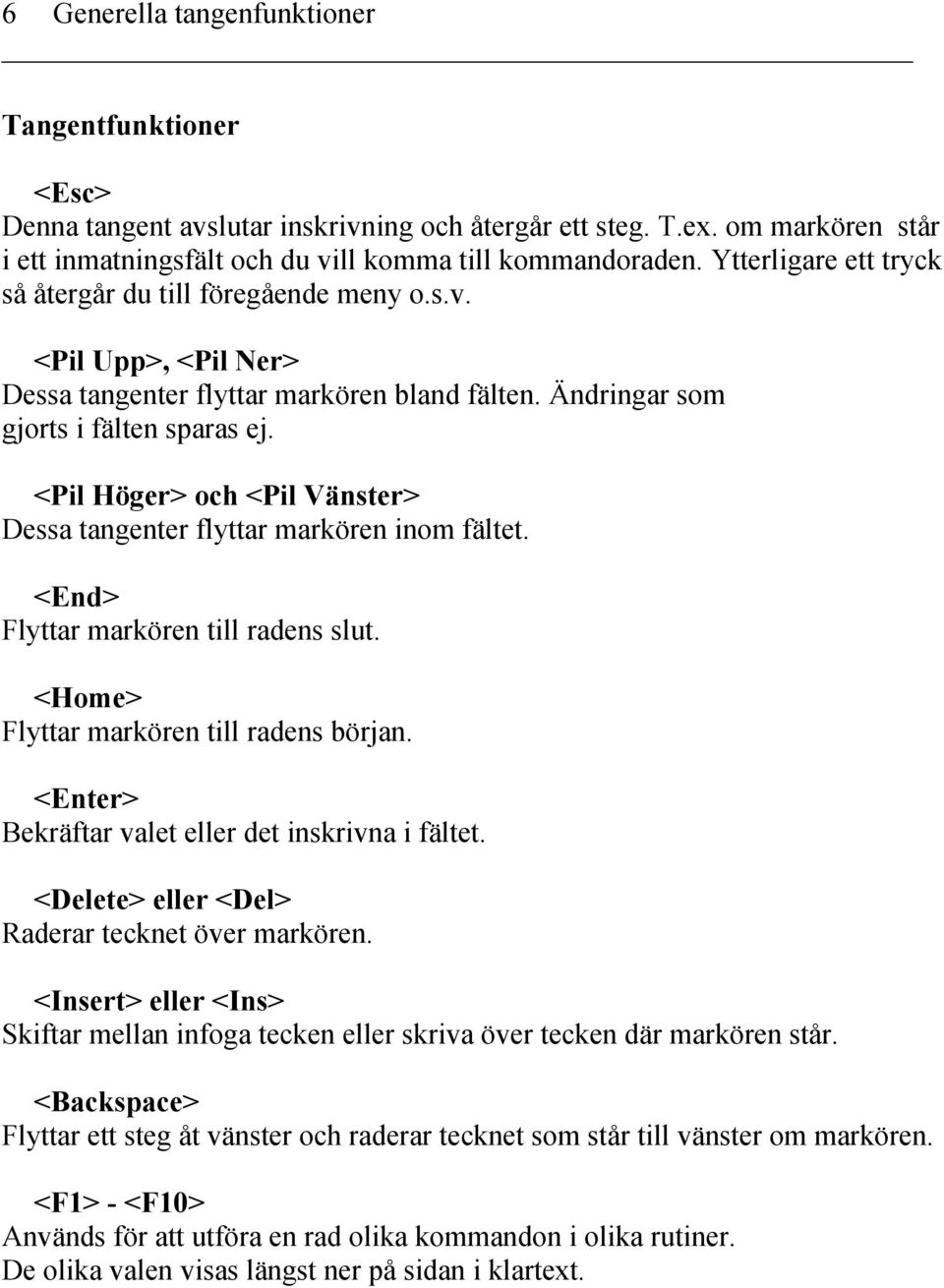 6 Generella tangenfunktioner

Tangentfunktioner

<Esc>
Denna tangent avslutar inskrivning och återgår ett steg. T.ex. om markören står i ett inmatningsfält och du vill komma till kommandoraden. Ytterligare ett tryck så återgår du till föregående meny o.s.v.

<Pil Upp>, <Pil Ner>
Dessa tangenter flyttar markören bland fälten. Ändringar som gjorts i fälten sparas ej.

<Pil Höger> och <Pil Vänster>
Dessa tangenter flyttar markören inom fältet.

<End>
Flyttar markören till radens slut.

<Home>
Flyttar markören till radens början.

<Enter>
Bekräftar valet eller det inskrivna i fältet.

<Delete> eller <Del>
Raderar tecknet över markören.

<Insert> eller <Ins>
Skiftar mellan infoga tecken eller skriva över tecken där markören står.

<Backspace>
Flyttar ett steg åt vänster och raderar tecknet som står till vänster om markören.

<F1> - <F10>
Används för att utföra en rad olika kommandon i olika rutiner.
De olika valen visas längst ner på sidan i klartext.